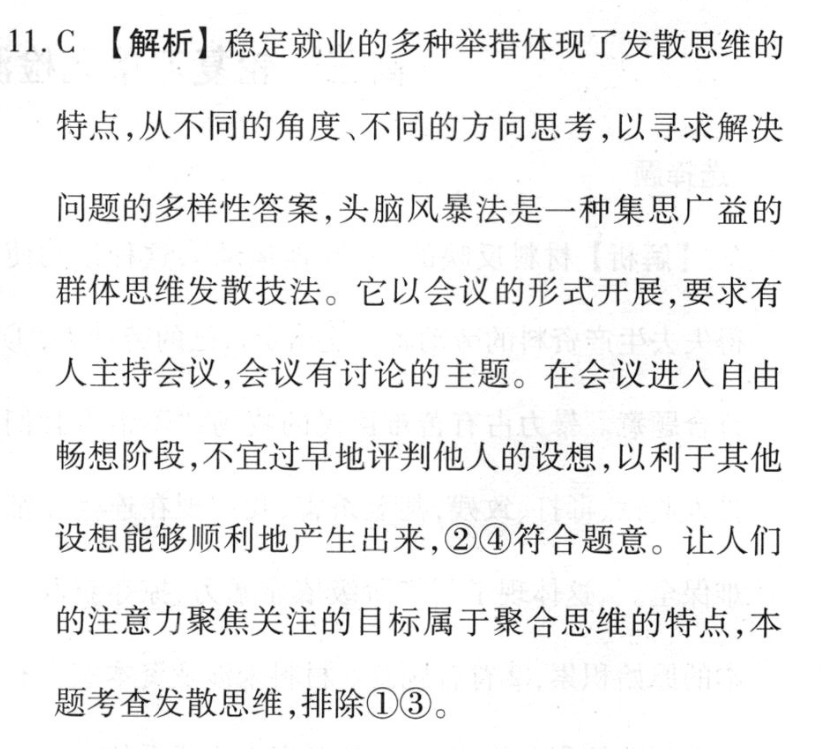 11. C 【解析】稳定就业的多种举措体现了发散思维的特点,从不同的角度、不同的方向思考,以寻求解决问题的多样性答案,头脑风暴法是一种集思广益的群体思维发散技法。它以会议的形式开展,要求有人主持会议,会议有讨论的主题。在会议进入自由畅想阶段,不宜过早地评判他人的设想,以利于其他设想能够顺利地产生出来,②④符合题意。让人们的注意力聚焦关注的目标属于聚合思维的特点,本题考查发散思维,排除①③。